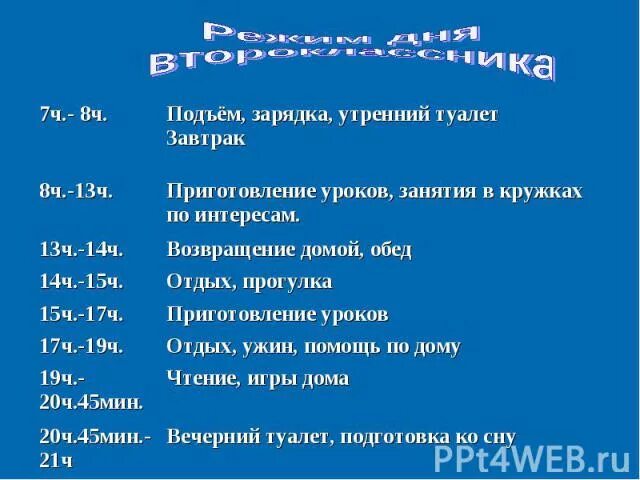 Режим дня второклассника

| | |
|---|---|
| 7ч.- 8ч. | Подъём, зарядка, утренний туалет Завтрак |
| 8ч.-13ч. | Приготовление уроков, занятия в кружках по интересам. |
| 13ч.-14ч. | Возвращение домой, обед |
| 14ч.-15ч. | Отдых, прогулка |
| 15ч.-17ч. | Приготовление уроков |
| 17ч.-19ч. | Отдых, ужин, помощь по дому |
| 19ч.- 20ч.45мин. | Чтение, игры дома |
| 20ч.45мин.- 21ч | Вечерний туалет, подготовка ко сну |

PPt4WEB.ru